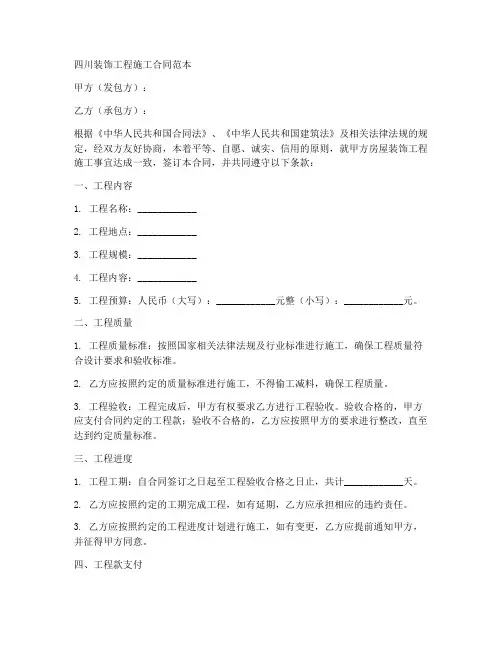 四川装饰工程施工合同范本

甲方（发包方）：

乙方（承包方）：

根据《中华人民共和国合同法》、《中华人民共和国建筑法》及相关法律法规的规定，经双方友好协商，本着平等、自愿、诚实、信用的原则，就甲方房屋装饰工程施工事宜达成一致，签订本合同，并共同遵守以下条款：

一、工程内容

1. 工程名称：____________

2. 工程地点：____________

3. 工程规模：____________

4. 工程内容：____________

5. 工程预算：人民币（大写）：____________元整（小写）：____________元。

二、工程质量

1. 工程质量标准：按照国家相关法律法规及行业标准进行施工，确保工程质量符合设计要求和验收标准。

2. 乙方应按照约定的质量标准进行施工，不得偷工减料，确保工程质量。

3. 工程验收：工程完成后，甲方有权要求乙方进行工程验收。验收合格的，甲方应支付合同约定的工程款；验收不合格的，乙方应按照甲方的要求进行整改，直至达到约定质量标准。

三、工程进度

1. 工程工期：自合同签订之日起至工程验收合格之日止，共计____________天。

2. 乙方应按照约定的工期完成工程，如有延期，乙方应承担相应的违约责任。

3. 乙方应按照约定的工程进度计划进行施工，如有变更，乙方应提前通知甲方，并征得甲方同意。

四、工程款支付